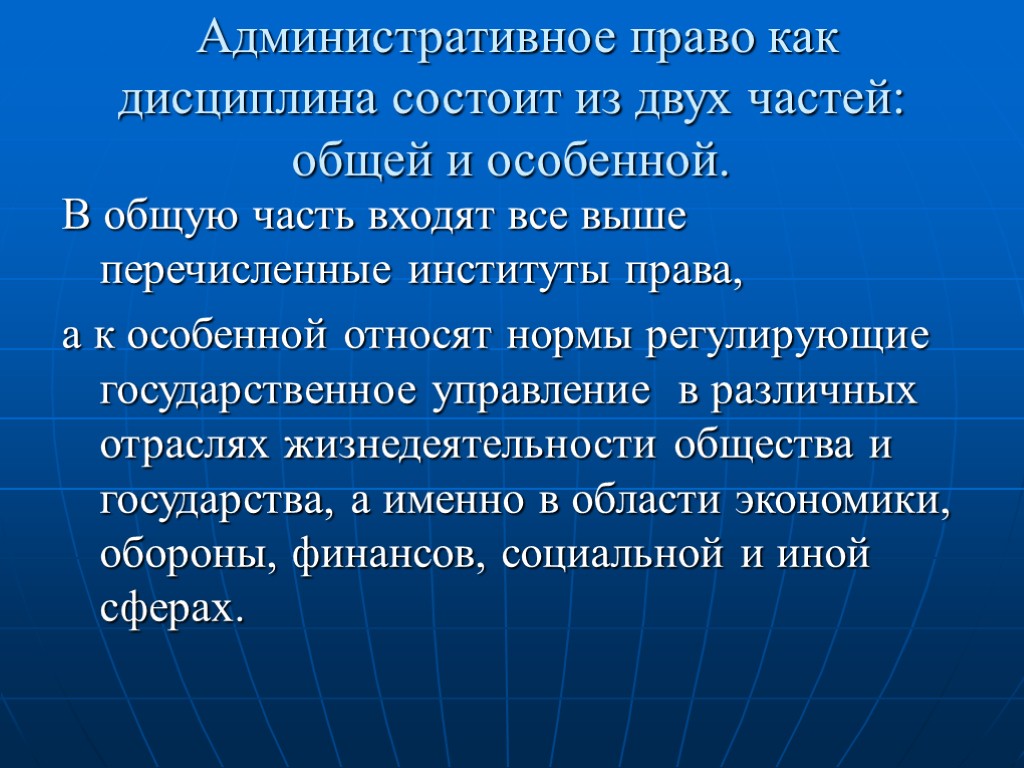 Административное право как дисциплина состоит из двух частей: общей и особенной.

В общую часть входят все выше перечисленные институты права,

а к особенной относят нормы регулирующие государственное управление в различных отраслях жизнедеятельности общества и государства, а именно в области экономики, обороны, финансов, социальной и иной сферах.